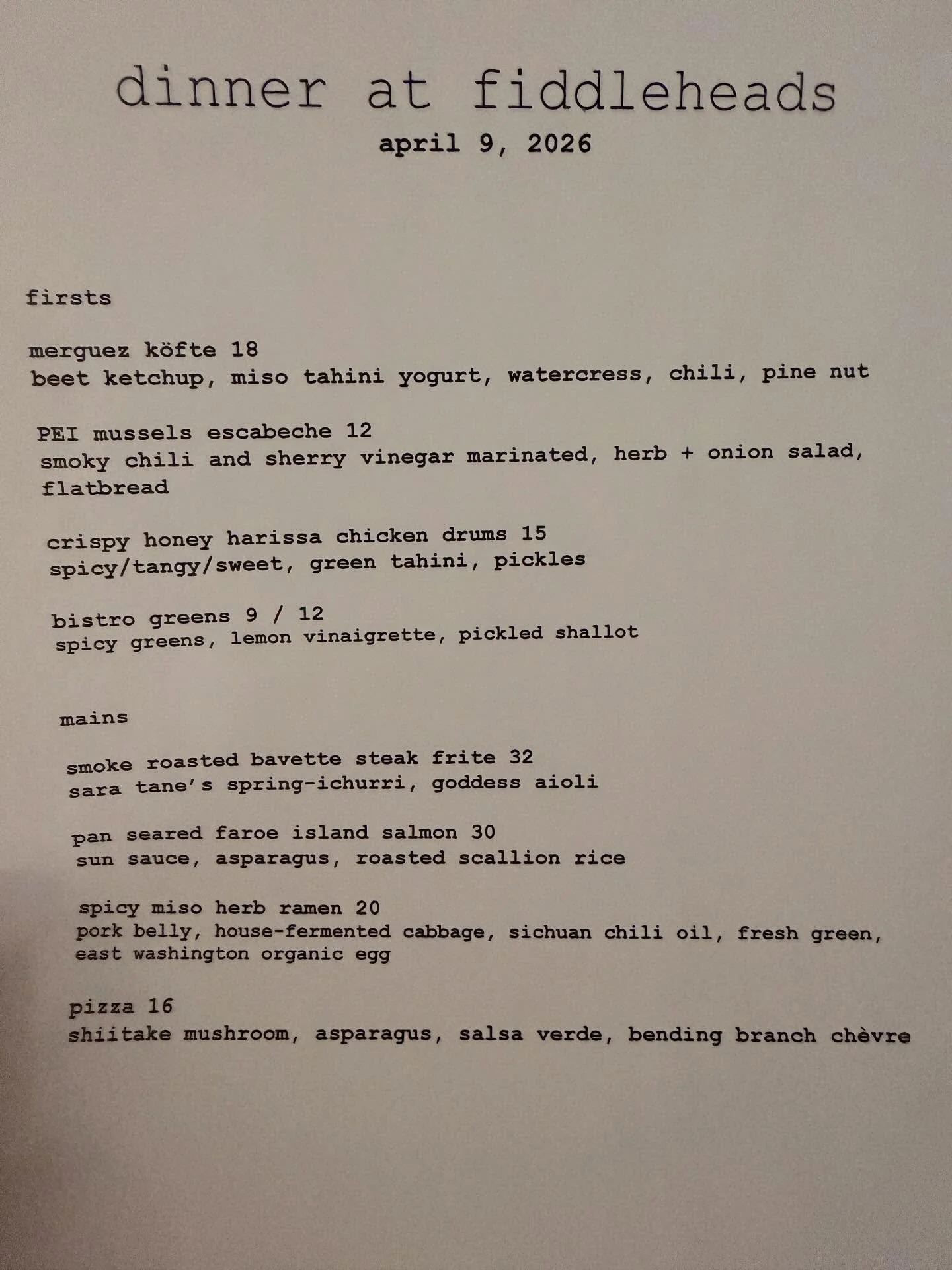 dinner at fiddleheads
april 9, 2026

firsts

merguez köfte 18
beet ketchup, miso tahini yogurt, watercress, chili, pine nut

PEI mussels escabeche 12
smoky chili and sherry vinegar marinated, herb + onion salad, flatbread

crispy honey harissa chicken drums 15
spicy/tangy/sweet, green tahini, pickles

bistro greens 9 / 12
spicy greens, lemon vinaigrette, pickled shallot

mains

smoke roasted bavette steak frite 32
sara tane's spring-ichurri, goddess aioli

pan seared faroe island salmon 30
sun sauce, asparagus, roasted scallion rice

spicy miso herb ramen 20
pork belly, house-fermented cabbage, sichuan chili oil, fresh green, east washington organic egg

pizza 16
shiitake mushroom, asparagus, salsa verde, bending branch chèvre